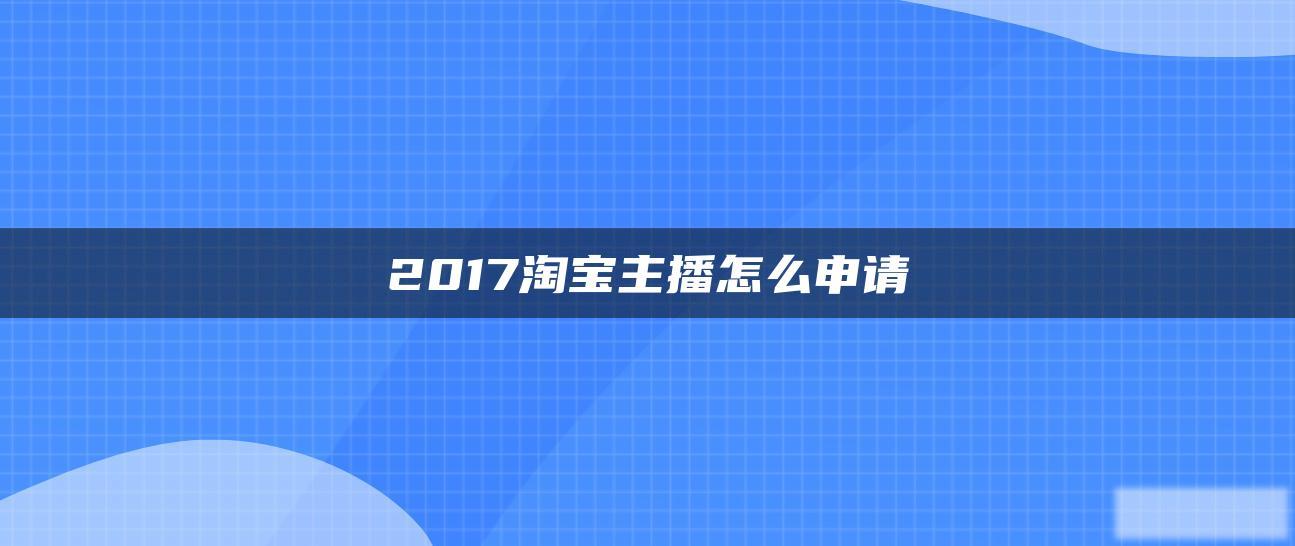 2017淘宝主播怎么申请